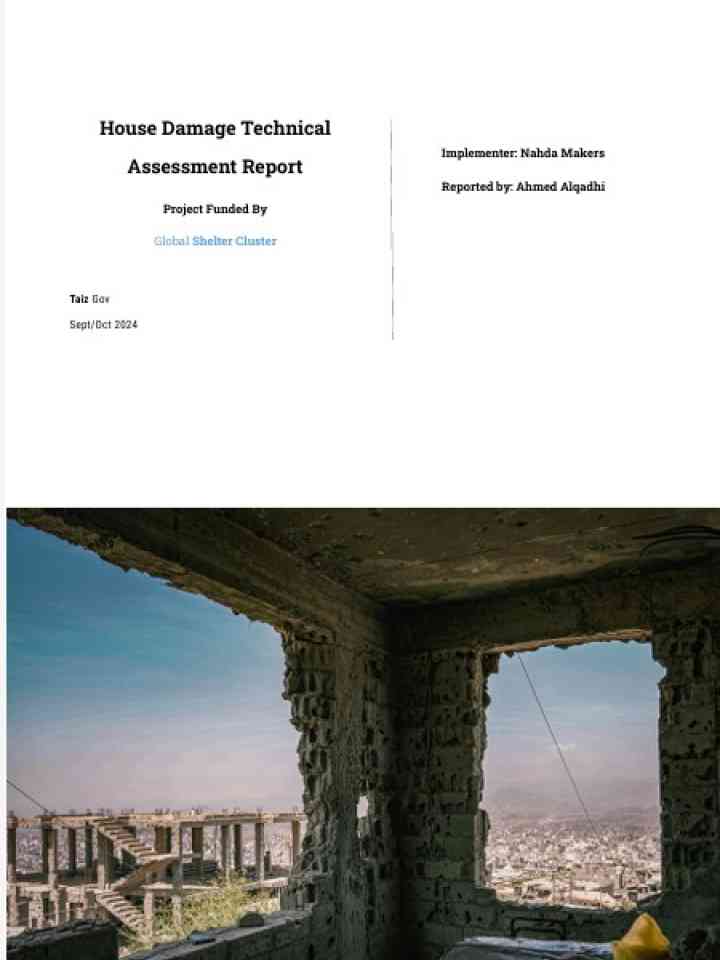 House Damage Technical Assessment Report

Project Funded By

Global Shelter Cluster

Taiz Gov

Sept/Oct 2024

Implementer: Nahda Makers

Reported by: Ahmed Alqadhi